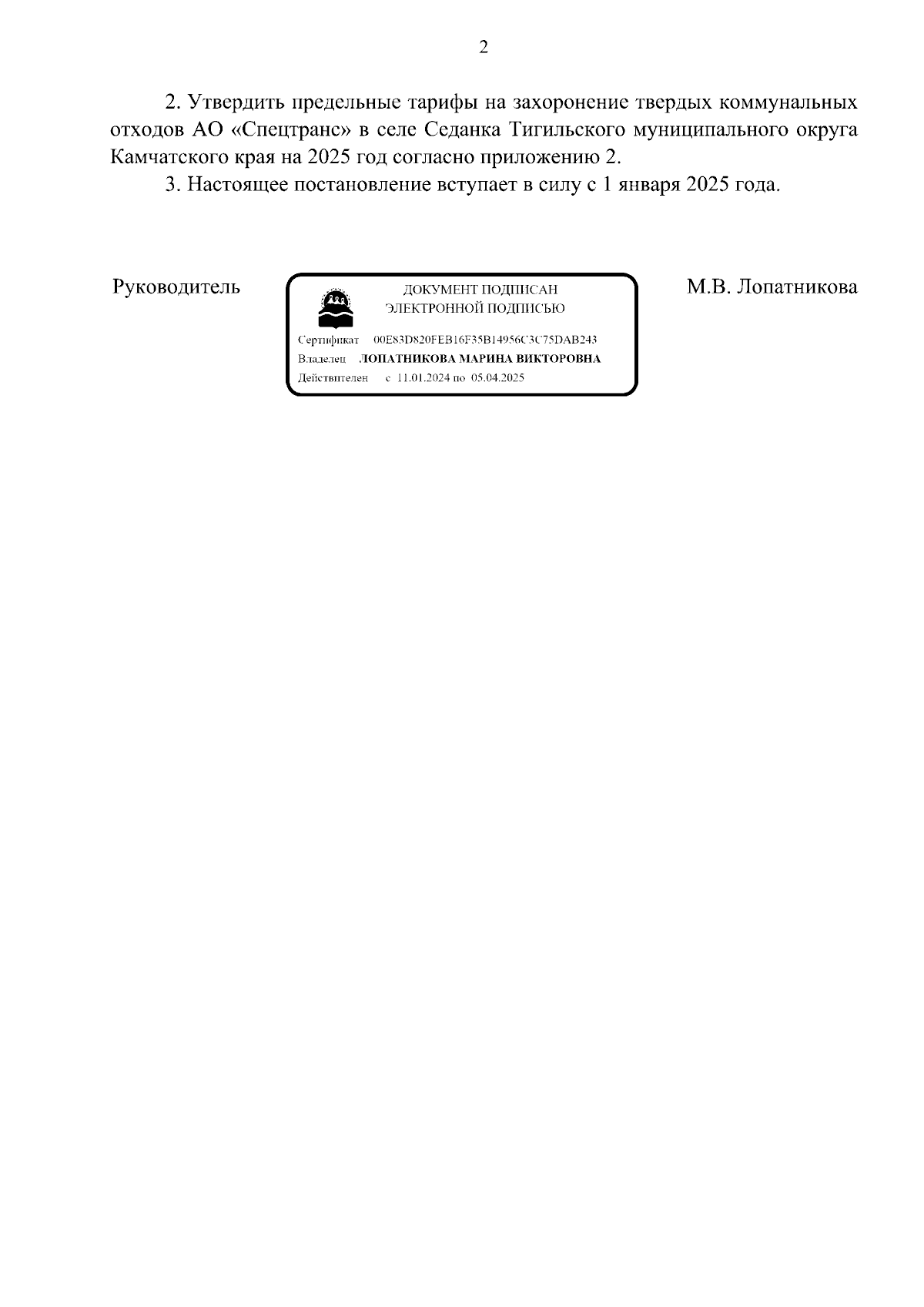 2

2. Утвердить предельные тарифы на захоронение твердых коммунальных отходов АО «Спецтранс» в селе Седанка Тигильского муниципального округа Камчатского края на 2025 год согласно приложению 2.

3. Настоящее постановление вступает в силу с 1 января 2025 года.

Руководитель

ДОКУМЕНТ ПОДПИСАН
ЭЛЕКТРОННОЙ ПОДПИСЬЮ

Сертификат 00E83D820FEB16F35B14956C3C75DAB243
Владелец ЛОПАТНИКОВА МАРИНА ВИКТОРОВНА
Действителен с 11.01.2024 по 05.04.2025

М.В. Лопатникова